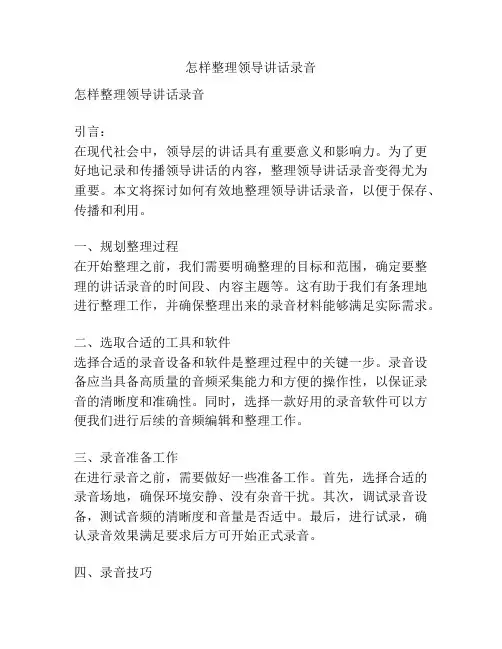 怎样整理领导讲话录音

怎样整理领导讲话录音

引言：
在现代社会中，领导层的讲话具有重要意义和影响力。为了更好地记录和传播领导讲话的内容，整理领导讲话录音变得尤为重要。本文将探讨如何有效地整理领导讲话录音，以便于保存、传播和利用。

一、规划整理过程
在开始整理之前，我们需要明确整理的目标和范围，确定要整理的讲话录音的时间段、内容主题等。这有助于我们有条理地进行整理工作，并确保整理出来的录音材料能够满足实际需求。

二、选取合适的工具和软件
选择合适的录音设备和软件是整理过程中的关键一步。录音设备应当具备高质量的音频采集能力和方便的操作性，以保证录音的清晰度和准确性。同时，选择一款好用的录音软件可以方便我们进行后续的音频编辑和整理工作。

三、录音准备工作
在进行录音之前，需要做好一些准备工作。首先，选择合适的录音场地，确保环境安静、没有杂音干扰。其次，调试录音设备，测试音频的清晰度和音量是否适中。最后，进行试录，确认录音效果满足要求后方可开始正式录音。

四、录音技巧